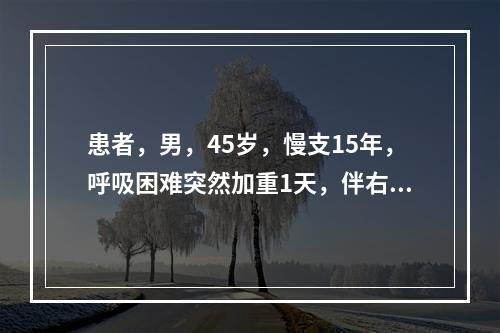 患者，男，45岁，慢支15年，呼吸困难突然加重1天，伴右...